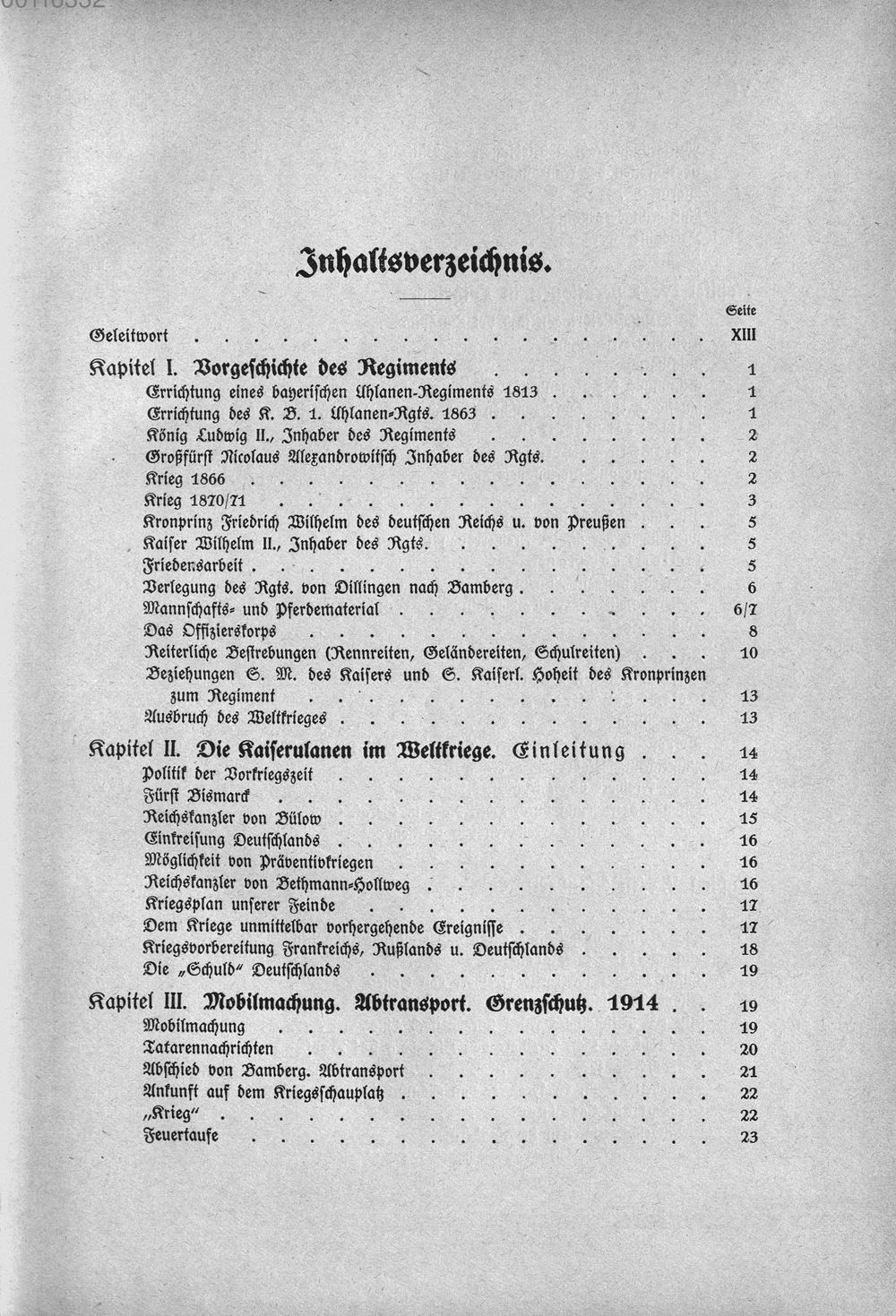 Inhaltsverzeichnis.

Seite

Geleitwort XIII

Kapitel I. Vorgeschichte des Regiments 1

Errichtung eines bayerischen Uhlanen-Regiments 1813 1

Errichtung des K. B. 1. Uhlanen-Rgts. 1863 1

König Ludwig II., Inhaber des Regiments 2

Großfürst Nicolaus Alexandrowitsch Inhaber des Rgts. 2

Krieg 1866 2

Krieg 1870/71 3

Kronprinz Friedrich Wilhelm des deutschen Reichs u. von Preußen 5

Kaiser Wilhelm II., Inhaber des Rgts. 5

Friedensarbeit 5

Verlegung des Rgts. von Dillingen nach Bamberg 6

Mannschafts- und Pferdematerial 6/7

Das Offizierskorps 8

Reiterliche Bestrebungen (Rennreiten, Geländereiten, Schulreiten) 10

Beziehungen S. M. des Kaisers und S. Kaiserl. Hoheit des Kronprinzen zum Regiment 13

Ausbruch des Weltkrieges 13

Kapitel II. Die Kaiserulanen im Weltkriege. Einleitung 14

Politik der Vorkriegszeit 14

Fürst Bismarck 14

Reichskanzler von Bülow 15

Einkreisung Deutschlands 16

Möglichkeit von Präventivkriegen 16

Reichskanzler von Bethmann-Hollweg 16

Kriegsplan unserer Feinde 17

Dem Kriege unmittelbar vorhergehende Ereignisse 17

Kriegsvorbereitung Frankreichs, Rußlands u. Deutschlands 18

Die „Schuld“ Deutschlands 19

Kapitel III. Mobilmachung. Abtransport. Grenzschutz. 1914 19

Mobilmachung 19

Tatarennachrichten 20

Abschied von Bamberg. Abtransport 21

Ankunft auf dem Kriegsschauplatz 22

„Krieg“ 22

Feuertaufe 23